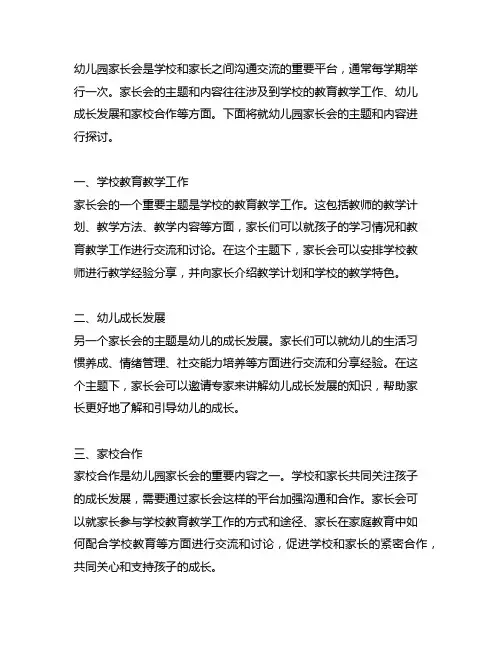 幼儿园家长会是学校和家长之间沟通交流的重要平台，通常每学期举行一次。家长会的主题和内容往往涉及到学校的教育教学工作、幼儿成长发展和家校合作等方面。下面将就幼儿园家长会的主题和内容进行探讨。

一、学校教育教学工作
家长会的一个重要主题是学校的教育教学工作。这包括教师的教学计划、教学方法、教学内容等方面，家长们可以就孩子的学习情况和教育教学工作进行交流和讨论。在这个主题下，家长会可以安排学校教师进行教学经验分享，并向家长介绍教学计划和学校的教学特色。

二、幼儿成长发展
另一个家长会的主题是幼儿的成长发展。家长们可以就幼儿的生活习惯养成、情绪管理、社交能力培养等方面进行交流和分享经验。在这个主题下，家长会可以邀请专家来讲解幼儿成长发展的知识，帮助家长更好地了解和引导幼儿的成长。

三、家校合作
家校合作是幼儿园家长会的重要内容之一。学校和家长共同关注孩子的成长发展，需要通过家长会这样的平台加强沟通和合作。家长会可以就家长参与学校教育教学工作的方式和途径、家长在家庭教育中如何配合学校教育等方面进行交流和讨论，促进学校和家长的紧密合作，共同关心和支持孩子的成长。